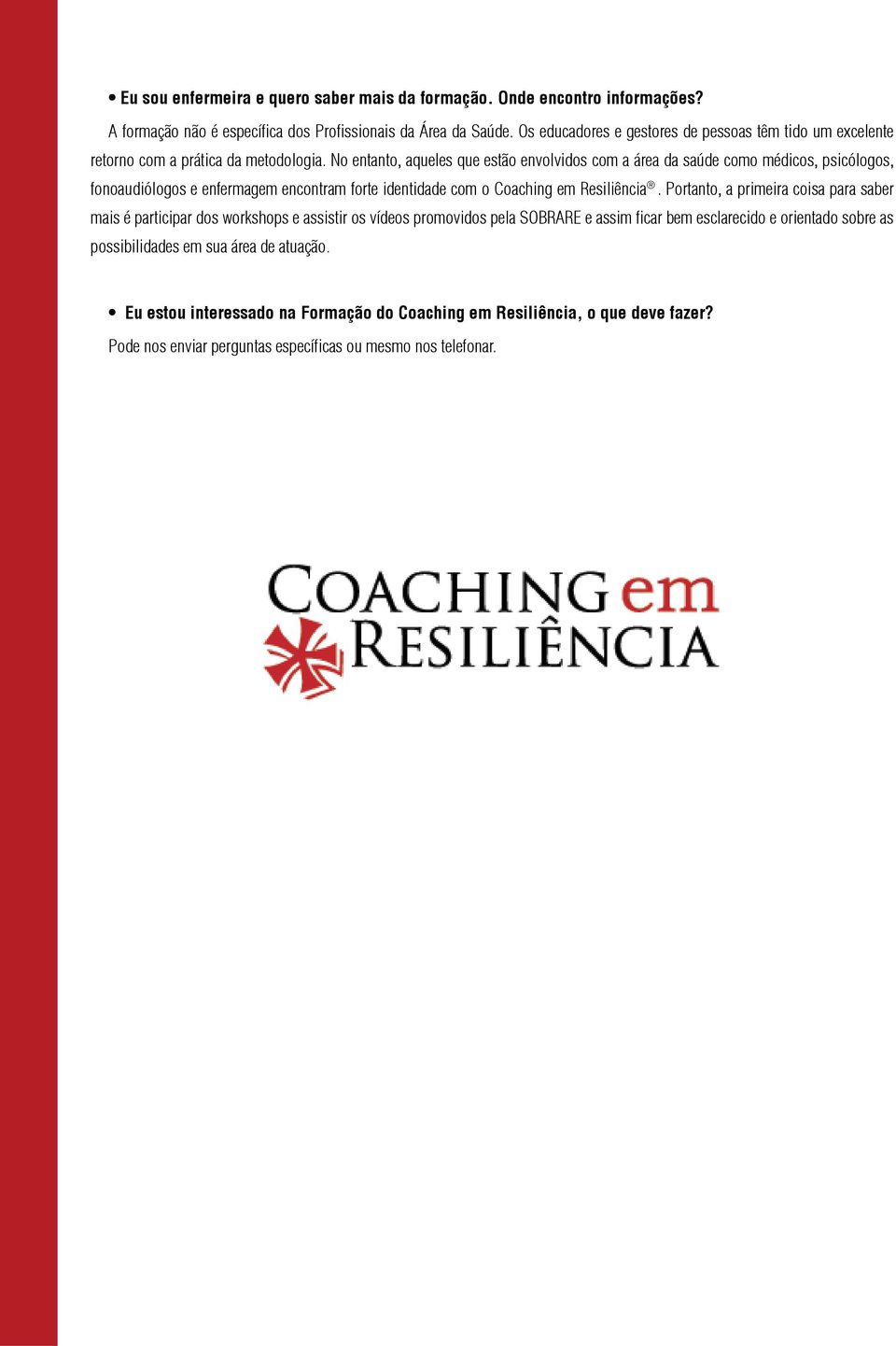 • Eu sou enfermeira e quero saber mais da formação. Onde encontro informações?

A formação não é específica dos Profissionais da Área da Saúde. Os educadores e gestores de pessoas têm tido um excelente retorno com a prática da metodologia. No entanto, aqueles que estão envolvidos com a área da saúde como médicos, psicólogos, fonoaudiólogos e enfermagem encontram forte identidade com o Coaching em Resiliência®. Portanto, a primeira coisa para saber mais é participar dos workshops e assistir os vídeos promovidos pela SOBRARE e assim ficar bem esclarecido e orientado sobre as possibilidades em sua área de atuação.

• Eu estou interessado na Formação do Coaching em Resiliência, o que deve fazer?

Pode nos enviar perguntas específicas ou mesmo nos telefonar.

COACHING em RESILIÊNCIA